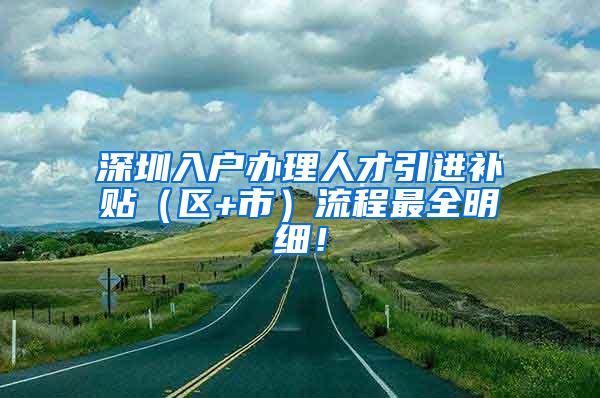 深圳入户办理人才引进补贴（区+市）流程最全明细！